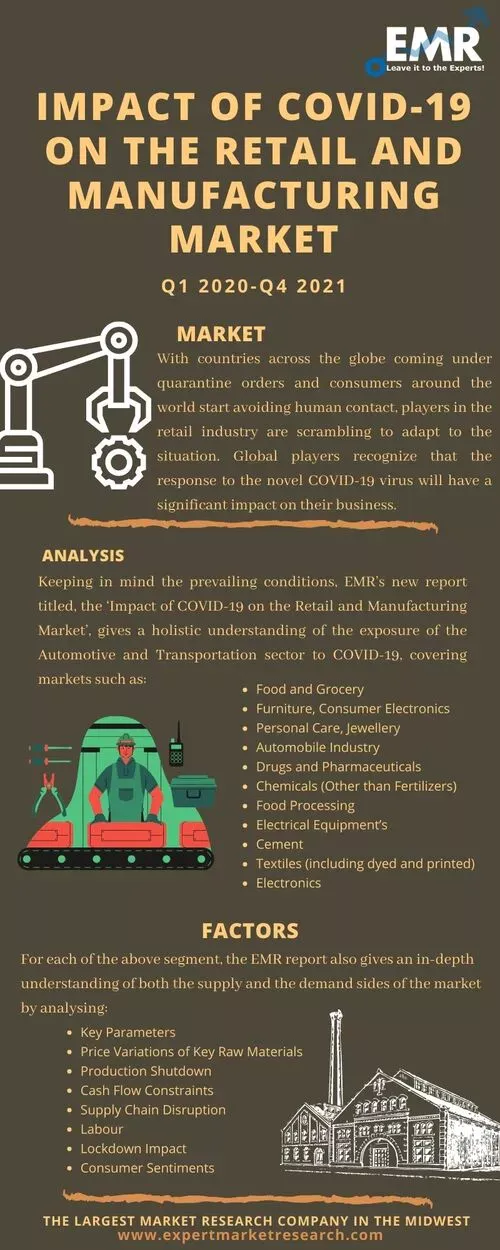 EMR
Leave it to the Experts!

IMPACT OF COVID-19 ON THE RETAIL AND MANUFACTURING MARKET

Q1 2020-Q4 2021

MARKET

With countries across the globe coming under quarantine orders and consumers around the world start avoiding human contact, players in the retail industry are scrambling to adapt to the situation. Global players recognize that the response to the novel COVID-19 virus will have a significant impact on their business.

ANALYSIS

Keeping in mind the prevailing conditions, EMR's new report titled, the 'Impact of COVID-19 on the Retail and Manufacturing Market', gives a holistic understanding of the exposure of the Automotive and Transportation sector to COVID-19, covering markets such as:

• Food and Grocery
• Furniture, Consumer Electronics
• Personal Care, Jewellery
• Automobile Industry
• Drugs and Pharmaceuticals
• Chemicals (Other than Fertilizers)
• Food Processing
• Electrical Equipment's
• Cement
• Textiles (including dyed and printed)
• Electronics

FACTORS

For each of the above segment, the EMR report also gives an in-depth understanding of both the supply and the demand sides of the market by analysing:

• Key Parameters
• Price Variations of Key Raw Materials
• Production Shutdown
• Cash Flow Constraints
• Supply Chain Disruption
• Labour
• Lockdown Impact
• Consumer Sentiments

THE LARGEST MARKET RESEARCH COMPANY IN THE MIDWEST
www.expertmarketresearch.com